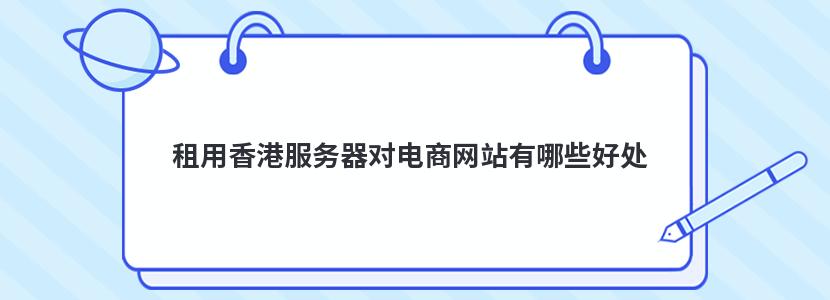 租用香港服务器对电商网站有哪些好处